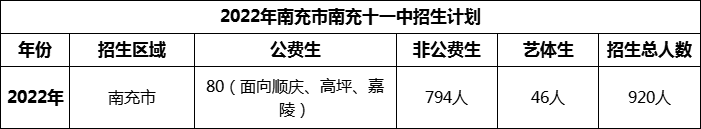 2022年南充市南充十一中招生计划

| 年份 | 招生区域 | 公费生 | 非公费生 | 艺体生 | 招生总人数 |
|---|---|---|---|---|---|
| 2022年 | 南充市 | 80（面向顺庆、高坪、嘉陵） | 794人 | 46人 | 920人 |